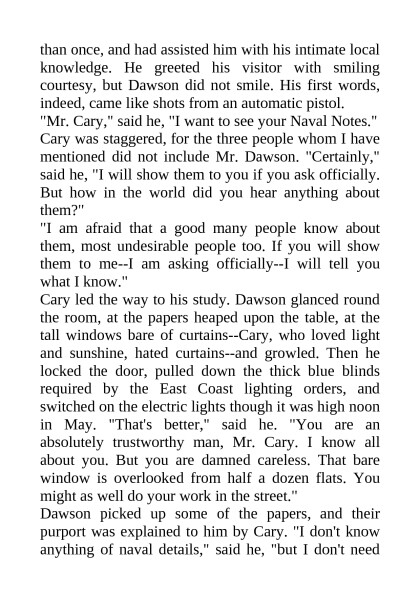 than once, and had assisted him with his intimate local knowledge. He greeted his visitor with smiling courtesy, but Dawson did not smile. His first words, indeed, came like shots from an automatic pistol.
"Mr. Cary," said he, "I want to see your Naval Notes."
Cary was staggered, for the three people whom I have mentioned did not include Mr. Dawson. "Certainly," said he, "I will show them to you if you ask officially. But how in the world did you hear anything about them?"
"I am afraid that a good many people know about them, most undesirable people too. If you will show them to me--I am asking officially--I will tell you what I know."
Cary led the way to his study. Dawson glanced round the room, at the papers heaped upon the table, at the tall windows bare of curtains--Cary, who loved light and sunshine, hated curtains--and growled. Then he locked the door, pulled down the thick blue blinds required by the East Coast lighting orders, and switched on the electric lights though it was high noon in May. "That's better," said he. "You are an absolutely trustworthy man, Mr. Cary. I know all about you. But you are damned careless. That bare window is overlooked from half a dozen flats. You might as well do your work in the street."
Dawson picked up some of the papers, and their purport was explained to him by Cary. "I don't know anything of naval details," said he, "but I don't need